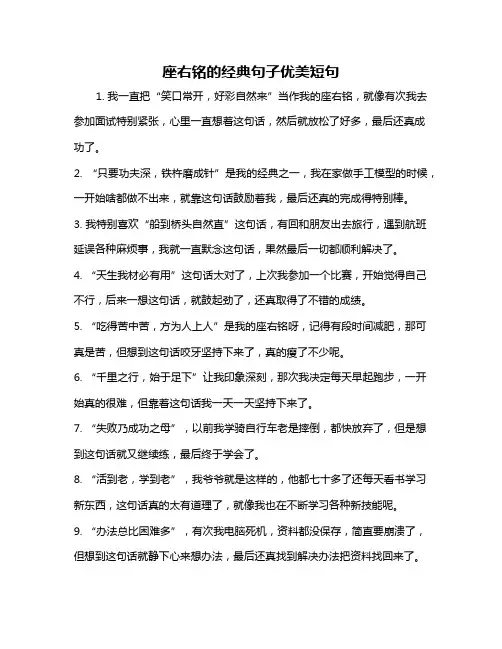 座右铭的经典句子优美短句

1. 我一直把“笑口常开，好彩自然来”当作我的座右铭，就像有次我去参加面试特别紧张，心里一直想着这句话，然后就放松了好多，最后还真成功了。

2. “只要功夫深，铁杵磨成针”是我的经典之一，我在家做手工模型的时候，一开始啥都做不出来，就靠这句话鼓励着我，最后还真的完成得特别棒。

3. 我特别喜欢“船到桥头自然直”这句话，有回和朋友出去旅行，遇到航班延误各种麻烦事，我就一直默念这句话，果然最后一切都顺利解决了。

4. “天生我材必有用”这句话太对了，上次我参加一个比赛，开始觉得自己不行，后来一想这句话，就鼓起劲了，还真取得了不错的成绩。

5. “吃得苦中苦，方为人上人”是我的座右铭呀，记得有段时间减肥，那可真是苦，但想到这句话咬牙坚持下来了，真的瘦了不少呢。

6. “千里之行，始于足下”让我印象深刻，那次我决定每天早起跑步，一开始真的很难，但靠着这句话我一天一天坚持下来了。

7. “失败乃成功之母”，以前我学骑自行车老是摔倒，都快放弃了，但是想到这句话就又继续练，最后终于学会了。

8. “活到老，学到老”，我爷爷就是这样的，他都七十多了还每天看书学习新东西，这句话真的太有道理了，就像我也在不断学习各种新技能呢。

9. “办法总比困难多”，有次我电脑死机，资料都没保存，简直要崩溃了，但想到这句话就静下心来想办法，最后还真找到解决办法把资料找回来了。